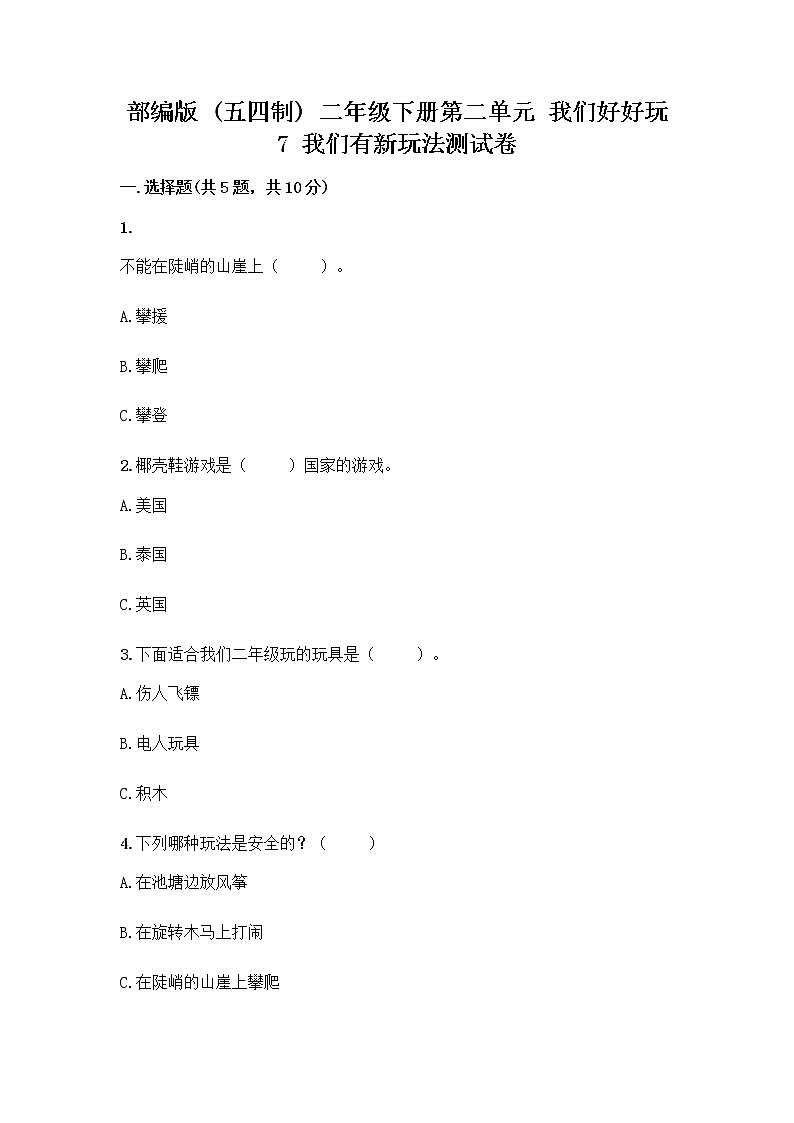 部编版（五四制）二年级下册第二单元 我们好好玩 7 我们有新玩法测试卷

一.选择题(共5题，共10分)

1.

不能在陡峭的山崖上（　　）。

A.攀援

B.攀爬

C.攀登

2.椰壳鞋游戏是（　　）国家的游戏。

A.美国

B.泰国

C.英国

3.下面适合我们二年级玩的玩具是（　　）。

A.伤人飞镖

B.电人玩具

C.积木

4.下列哪种玩法是安全的？（　　）

A.在池塘边放风筝

B.在旋转木马上打闹

C.在陡峭的山崖上攀爬